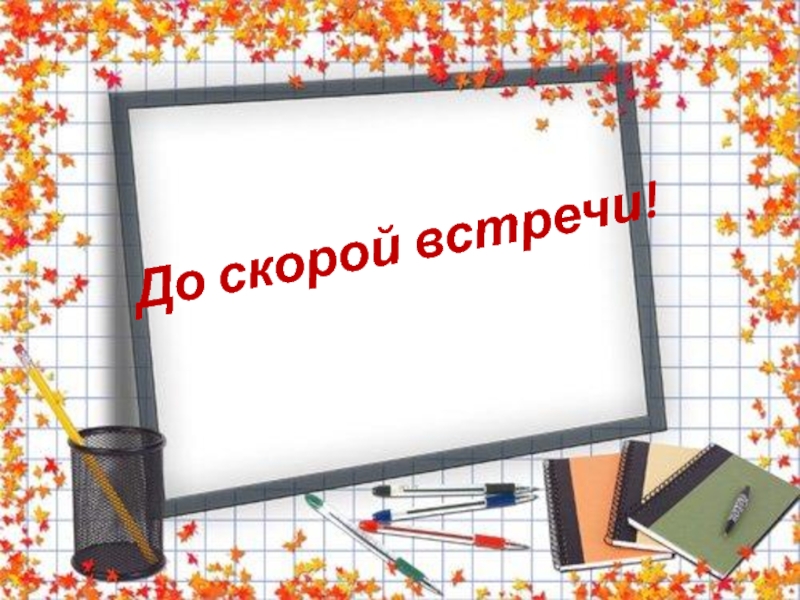 До скорой встречи!